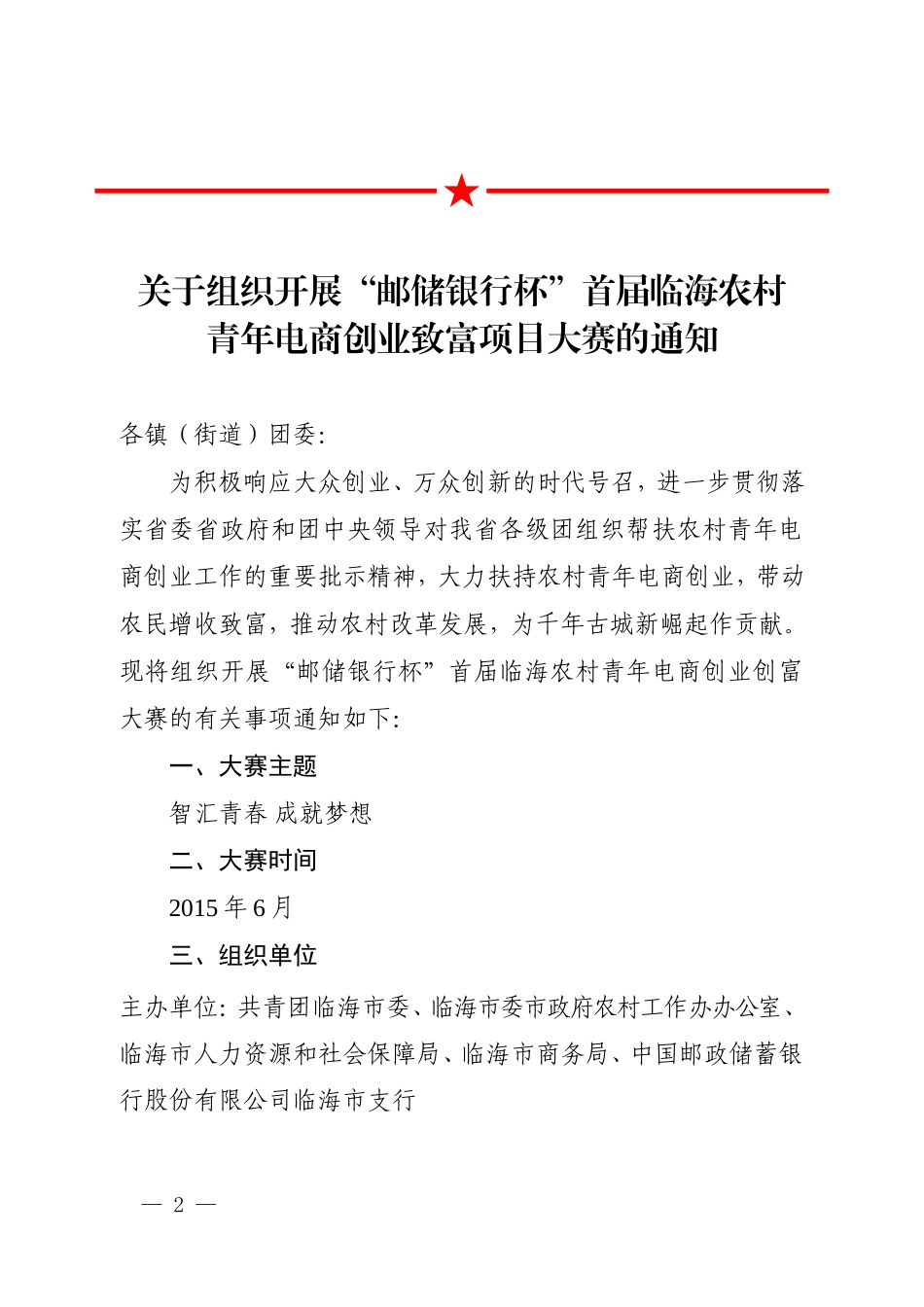 关于组织开展“邮储银行杯”首届临海农村青年电商创业致富项目大赛的通知

各镇（街道）团委：

为积极响应大众创业、万众创新的时代号召，进一步贯彻落实省委省政府和团中央领导对我省各级团组织帮扶农村青年电商创业工作的重要批示精神，大力扶持农村青年电商创业，带动农民增收致富，推动农村改革发展，为千年古城新崛起作贡献。现将组织开展“邮储银行杯”首届临海农村青年电商创业创富大赛的有关事项通知如下：

一、大赛主题

智汇青春 成就梦想

二、大赛时间

2015 年 6 月

三、组织单位

主办单位：共青团临海市委、临海市委市政府农村工作办办公室、临海市人力资源和社会保障局、临海市商务局、中国邮政储蓄银行股份有限公司临海市支行

— 2 —